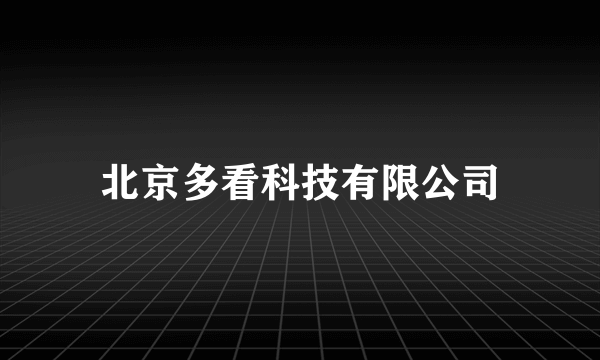 北京多看科技有限公司